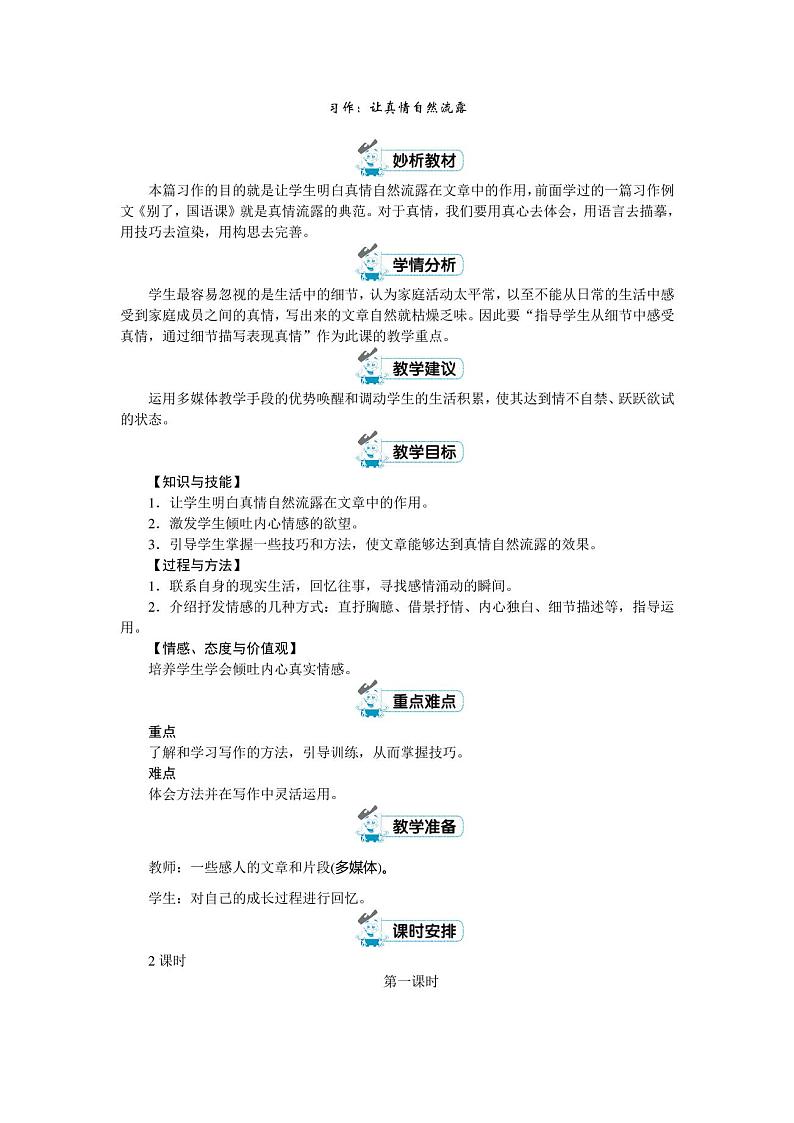 习作：让真情自然流露

妙析教材

本篇习作的目的就是让学生明白真情自然流露在文章中的作用，前面学过的一篇习作例文《别了，国语课》就是真情流露的典范。对于真情，我们要用真心去体会，用语言去描摹，用技巧去渲染，用构思去完善。

学情分析

学生最容易忽视的是生活中的细节，认为家庭活动太平常，以至不能从日常的生活中感受到家庭成员之间的真情，写出来的文章自然就枯燥乏味。因此要“指导学生从细节中感受真情，通过细节描写表现真情”作为此课的教学重点。

教学建议

运用多媒体教学手段的优势唤醒和调动学生的生活积累，使其达到情不自禁、跃跃欲试的状态。

教学目标

【知识与技能】

1．让学生明白真情自然流露在文章中的作用。

2．激发学生倾吐内心情感的欲望。

3．引导学生掌握一些技巧和方法，使文章能够达到真情自然流露的效果。

【过程与方法】

1．联系自身的现实生活，回忆往事，寻找感情涌动的瞬间。

2．介绍抒发情感的几种方式：直抒胸臆、借景抒情、内心独白、细节描述等，指导运用。

【情感、态度与价值观】

培养学生学会倾吐内心真实情感。

重点难点

重点

了解和学习写作的方法，引导训练，从而掌握技巧。

难点

体会方法并在写作中灵活运用。

教学准备

教师：一些感人的文章和片段(多媒体)。

学生：对自己的成长过程进行回忆。

课时安排

2 课时

第一课时